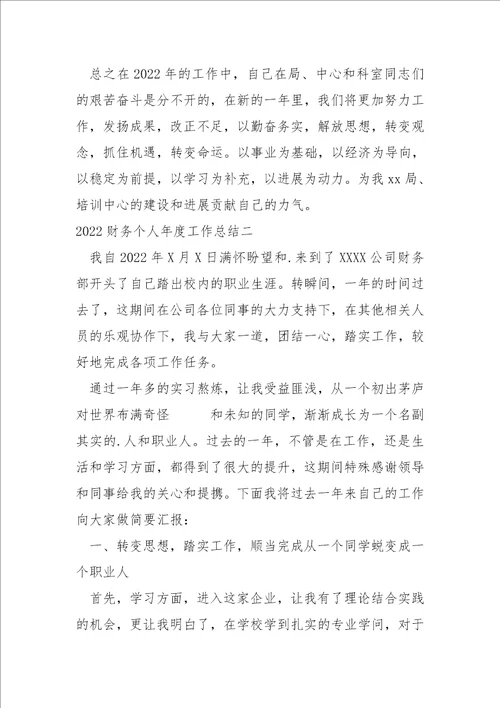 总之在2022年的工作中，自己在局、中心和科室同志们的艰苦奋斗是分不开的，在新的一年里，我们将更加努力工作，发扬成果，改正不足，以勤奋务实，解放思想，转变观念，抓住机遇，转变命运。以事业为基础，以经济为导向，以稳定为前提，以学习为补充，以进展为动力。为我xx局、培训中心的建设和进展贡献自己的力气。

2022财务个人年度工作总结二

我自2022年X月X日满怀盼望和.来到了XXXX公司财务部开头了自己踏出校内的职业生涯。转瞬间，一年的时间过去了，这期间在公司各位同事的大力支持下，在其他相关人员的乐观协作下，我与大家一道，团结一心，踏实工作，较好地完成各项工作任务。

通过一年多的实习熬炼，让我受益匪浅，从一个初出茅庐对世界布满奇怪 和未知的同学，渐渐成长为一个名副其实的.人和职业人。过去的一年，不管是在工作，还是生活和学习方面，都得到了很大的提升，这期间特殊感谢领导和同事给我的关心和提携。下面我将过去一年来自己的工作向大家做简要汇报：

一、转变思想，踏实工作，顺当完成从一个同学蜕变成一个职业人

首先，学习方面，进入这家企业，让我有了理论结合实践的机会，更让我明白了，在学校学到扎实的专业学问，对于